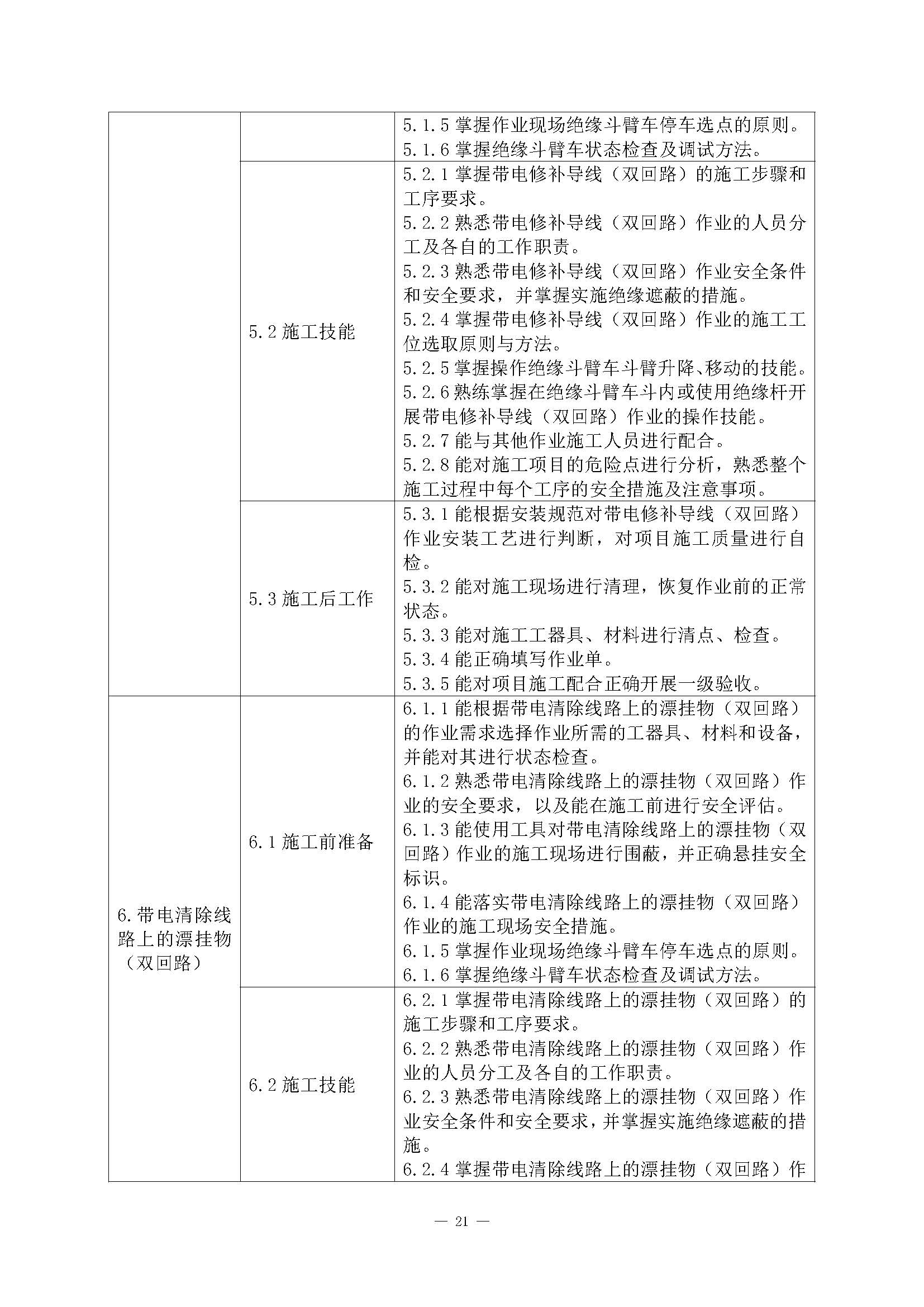 |  |  |  |
|---|---|---|
|  |  | 5.1.5 掌握作业现场绝缘斗臂车停车选点的原则。<br>5.1.6 掌握绝缘斗臂车状态检查及调试方法。 |
|  | 5.2 施工技能 | 5.2.1 掌握带电修补导线（双回路）的施工步骤和工序要求。<br>5.2.2 熟悉带电修补导线（双回路）作业的人员分工及各自的工作职责。<br>5.2.3 熟悉带电修补导线（双回路）作业安全条件和安全要求，并掌握实施绝缘遮蔽的措施。<br>5.2.4 掌握带电修补导线（双回路）作业的施工工位选取原则与方法。<br>5.2.5 掌握操作绝缘斗臂车斗臂升降、移动的技能。<br>5.2.6 熟练掌握在绝缘斗臂车斗内或使用绝缘杆开展带电修补导线（双回路）作业的操作技能。<br>5.2.7 能与其他作业施工人员进行配合。<br>5.2.8 能对施工项目的危险点进行分析，熟悉整个施工过程中每个工序的安全措施及注意事项。 |
|  | 5.3 施工后工作 | 5.3.1 能根据安装规范对带电修补导线（双回路）作业安装工艺进行判断，对项目施工质量进行自检。<br>5.3.2 能对施工现场进行清理，恢复作业前的正常状态。<br>5.3.3 能对施工工器具、材料进行清点、检查。<br>5.3.4 能正确填写作业单。<br>5.3.5 能对项目施工配合正确开展一级验收。 |
| 6.带电清除线路上的漂挂物（双回路） | 6.1 施工前准备 | 6.1.1 能根据带电清除线路上的漂挂物（双回路）的作业需求选择作业所需的工器具、材料和设备，并能对其进行状态检查。<br>6.1.2 熟悉带电清除线路上的漂挂物（双回路）作业的安全要求，以及能在施工前进行安全评估。<br>6.1.3 能使用工具对带电清除线路上的漂挂物（双回路）作业的施工现场进行围蔽，并正确悬挂安全标识。<br>6.1.4 能落实带电清除线路上的漂挂物（双回路）作业的施工现场安全措施。<br>6.1.5 掌握作业现场绝缘斗臂车停车选点的原则。<br>6.1.6 掌握绝缘斗臂车状态检查及调试方法。 |
|  | 6.2 施工技能 | 6.2.1 掌握带电清除线路上的漂挂物（双回路）的施工步骤和工序要求。<br>6.2.2 熟悉带电清除线路上的漂挂物（双回路）作业的人员分工及各自的工作职责。<br>6.2.3 熟悉带电清除线路上的漂挂物（双回路）作业安全条件和安全要求，并掌握实施绝缘遮蔽的措施。<br>6.2.4 掌握带电清除线路上的漂挂物（双回路）作 |

— 21 —